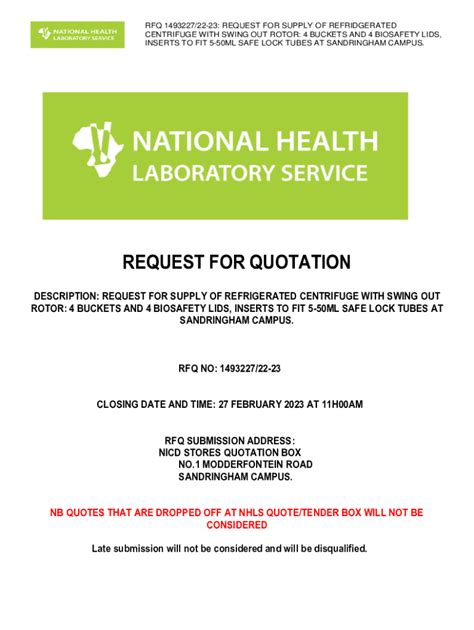 NATIONAL HEALTH LABORATORY SERVICE

RFQ 1493227/22-23: REQUEST FOR SUPPLY OF REFRIDGERATED CENTRIFUGE WITH SWING OUT ROTOR: 4 BUCKETS AND 4 BIOSAFETY LIDS, INSERTS TO FIT 5-50ML SAFE LOCK TUBES AT SANDRINGHAM CAMPUS.

NATIONAL HEALTH LABORATORY SERVICE

REQUEST FOR QUOTATION

DESCRIPTION: REQUEST FOR SUPPLY OF REFRIGERATED CENTRIFUGE WITH SWING OUT ROTOR: 4 BUCKETS AND 4 BIOSAFETY LIDS, INSERTS TO FIT 5-50ML SAFE LOCK TUBES AT SANDRINGHAM CAMPUS.

RFQ NO: 1493227/22-23

CLOSING DATE AND TIME: 27 FEBRUARY 2023 AT 11H00AM

RFQ SUBMISSION ADDRESS:
NICD STORES QUOTATION BOX
NO.1 MODDERFONTEIN ROAD
SANDRINGHAM CAMPUS.

NB QUOTES THAT ARE DROPPED OFF AT NHLS QUOTE/TENDER BOX WILL NOT BE CONSIDERED

Late submission will not be considered and will be disqualified.